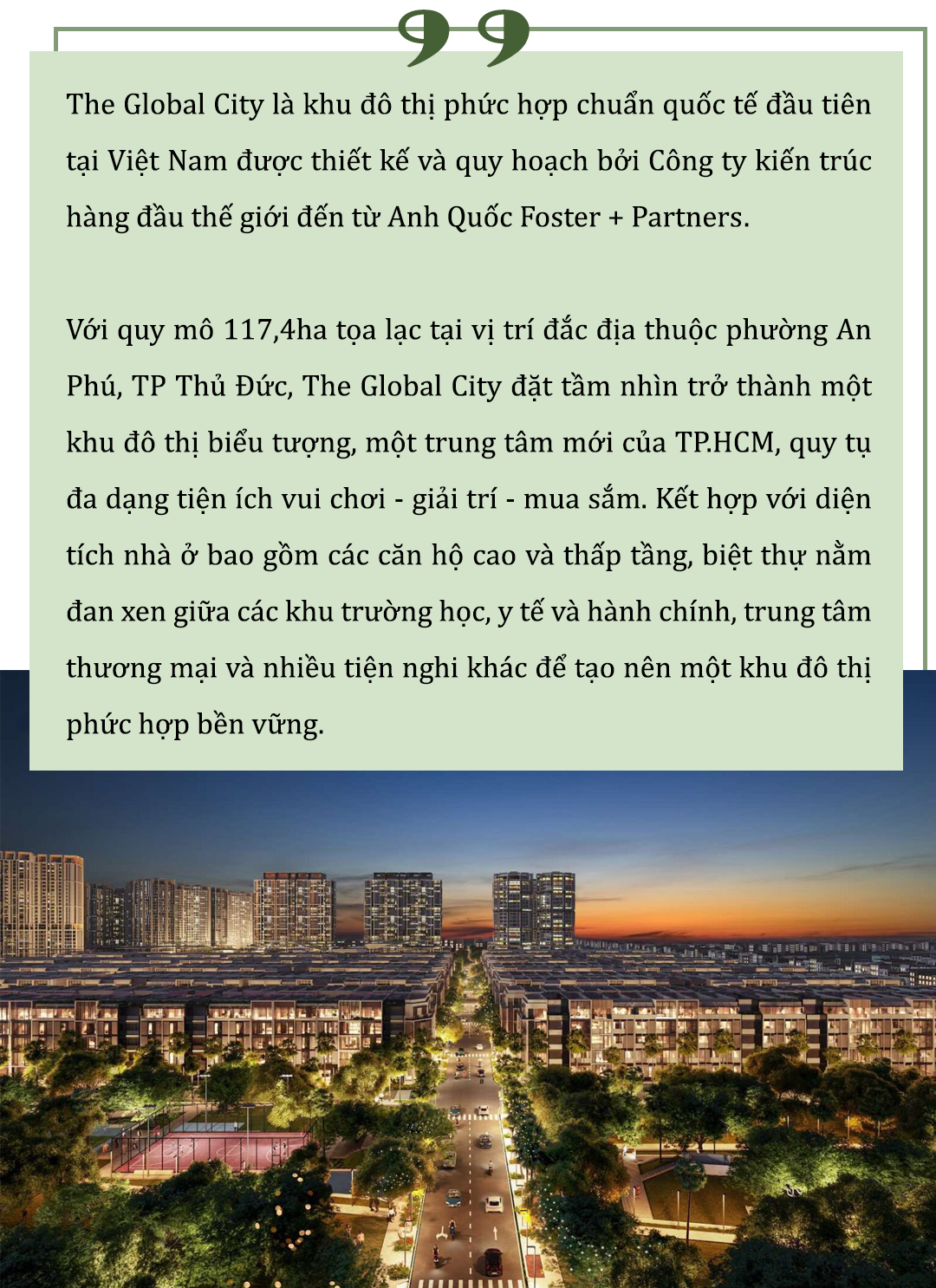 The Global City là khu đô thị phức hợp chuẩn quốc tế đầu tiên tại Việt Nam được thiết kế và quy hoạch bởi Công ty kiến trúc hàng đầu thế giới đến từ Anh Quốc Foster + Partners.

Với quy mô 117,4ha tọa lạc tại vị trí đắc địa thuộc phường An Phú, TP Thủ Đức, The Global City đặt tầm nhìn trở thành một khu đô thị biểu tượng, một trung tâm mới của TP.HCM, quy tụ đa dạng tiện ích vui chơi - giải trí - mua sắm. Kết hợp với diện tích nhà ở bao gồm các căn hộ cao và thấp tầng, biệt thự nằm đan xen giữa các khu trường học, y tế và hành chính, trung tâm thương mại và nhiều tiện nghi khác để tạo nên một khu đô thị phức hợp bền vững.